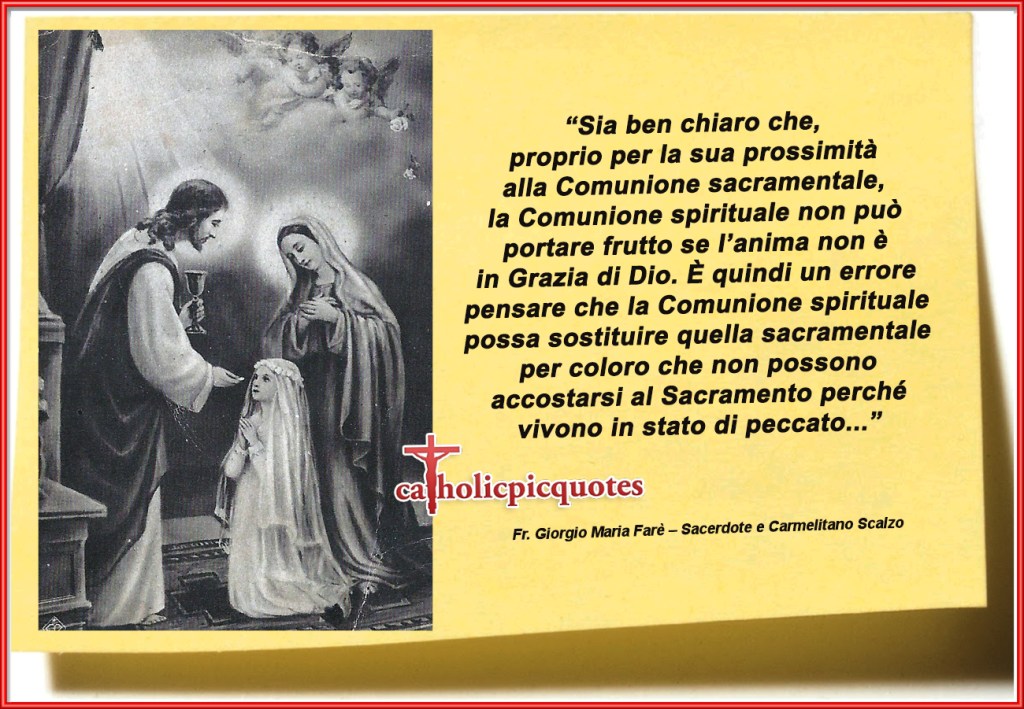 “Sia ben chiaro che, proprio per la sua prossimità alla Comunione sacramentale, la Comunione spirituale non può portare frutto se l’anima non è in Grazia di Dio. È quindi un errore pensare che la Comunione spirituale possa sostituire quella sacramentale per coloro che non possono accostarsi al Sacramento perché vivono in stato di peccato...”

catholicpicquotes

Fr. Giorgio Maria Farè – Sacerdote e Carmelitano Scalzo